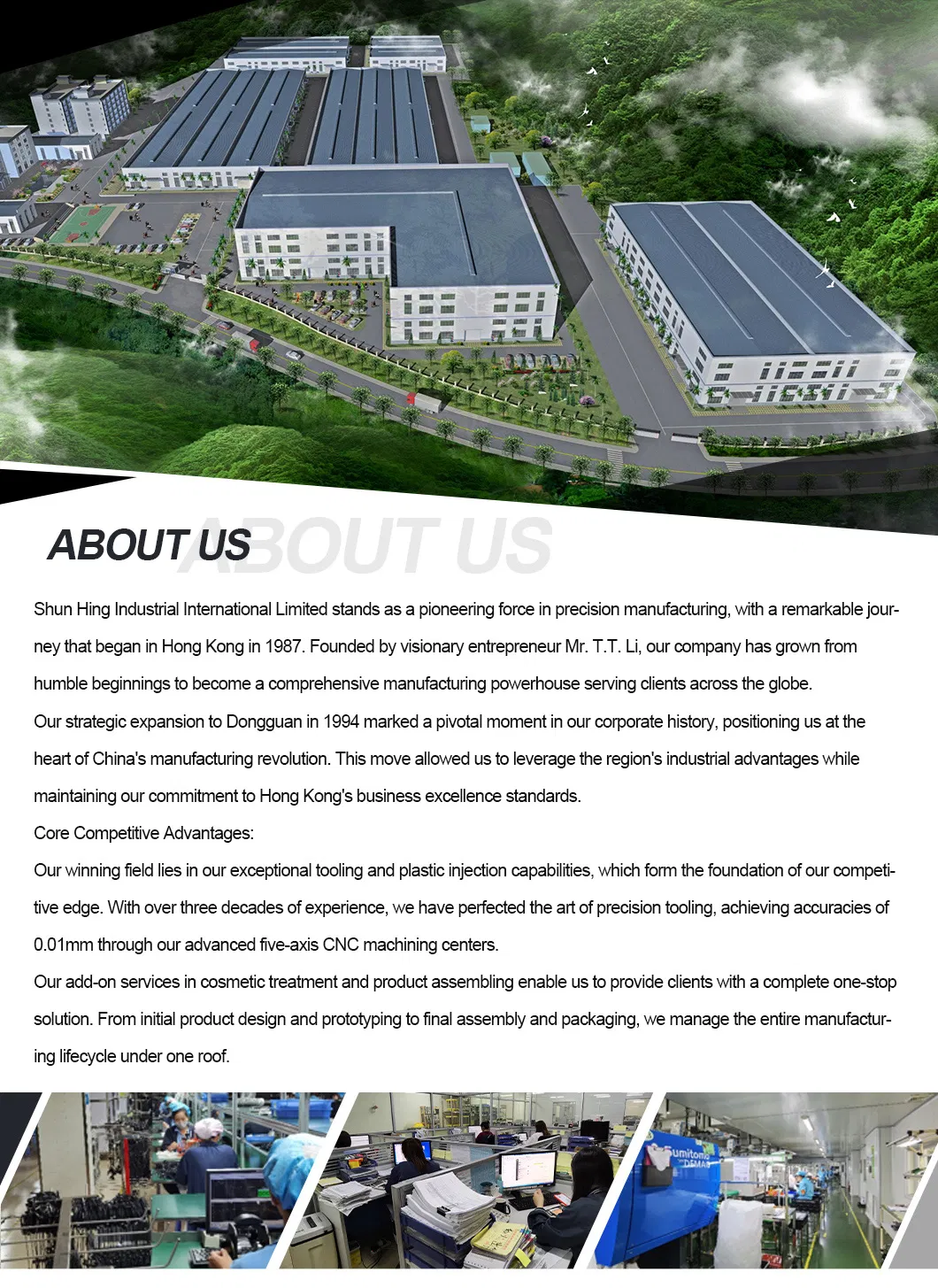 ABOUT US ABOUT US

Shun Hing Industrial International Limited stands as a pioneering force in precision manufacturing, with a remarkable journey that began in Hong Kong in 1987. Founded by visionary entrepreneur Mr. T.T. Li, our company has grown from humble beginnings to become a comprehensive manufacturing powerhouse serving clients across the globe.
Our strategic expansion to Dongguan in 1994 marked a pivotal moment in our corporate history, positioning us at the heart of China's manufacturing revolution. This move allowed us to leverage the region's industrial advantages while maintaining our commitment to Hong Kong's business excellence standards.
Core Competitive Advantages:
Our winning field lies in our exceptional tooling and plastic injection capabilities, which form the foundation of our competitive edge. With over three decades of experience, we have perfected the art of precision tooling, achieving accuracies of 0.01mm through our advanced five-axis CNC machining centers.
Our add-on services in cosmetic treatment and product assembling enable us to provide clients with a complete one-stop solution. From initial product design and prototyping to final assembly and packaging, we manage the entire manufacturing lifecycle under one roof.

Sumitomo DEMAG